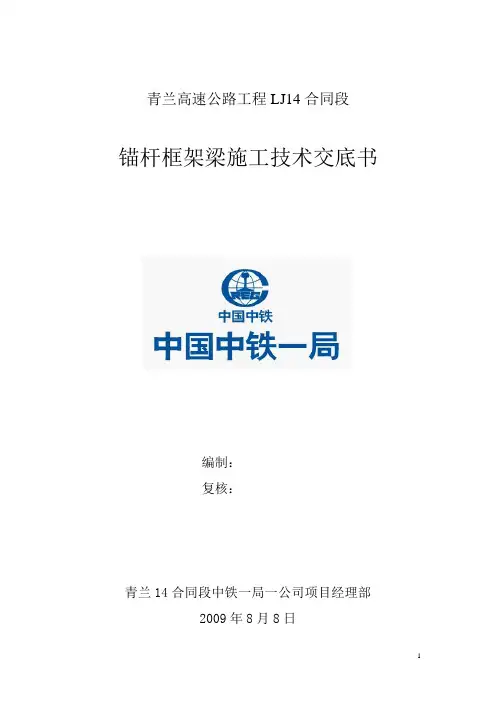 青兰高速公路工程LJ14合同段

锚杆框架梁施工技术交底书

中国中铁

中国中铁一局

编制：

复核：

青兰14合同段中铁一局一公司项目经理部

2009年8月8日

1